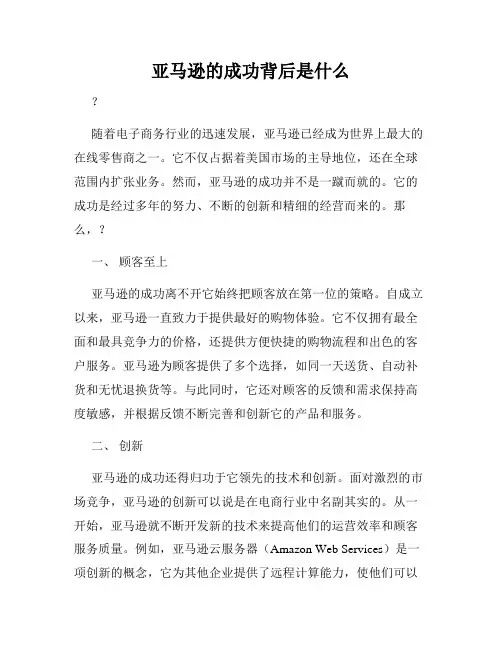 亚马逊的成功背后是什么

？

随着电子商务行业的迅速发展，亚马逊已经成为世界上最大的在线零售商之一。它不仅占据着美国市场的主导地位，还在全球范围内扩张业务。然而，亚马逊的成功并不是一蹴而就的。它的成功是经过多年的努力、不断的创新和精细的经营而来的。那么，？

一、 顾客至上

亚马逊的成功离不开它始终把顾客放在第一位的策略。自成立以来，亚马逊一直致力于提供最好的购物体验。它不仅拥有最全面和最具竞争力的价格，还提供方便快捷的购物流程和出色的客户服务。亚马逊为顾客提供了多个选择，如同一天送货、自动补货和无忧退换货等。与此同时，它还对顾客的反馈和需求保持高度敏感，并根据反馈不断完善和创新它的产品和服务。

二、 创新

亚马逊的成功还得归功于它领先的技术和创新。面对激烈的市场竞争，亚马逊的创新可以说是在电商行业中名副其实的。从一开始，亚马逊就不断开发新的技术来提高他们的运营效率和顾客服务质量。例如，亚马逊云服务器（Amazon Web Services）是一项创新的概念，它为其他企业提供了远程计算能力，使他们可以